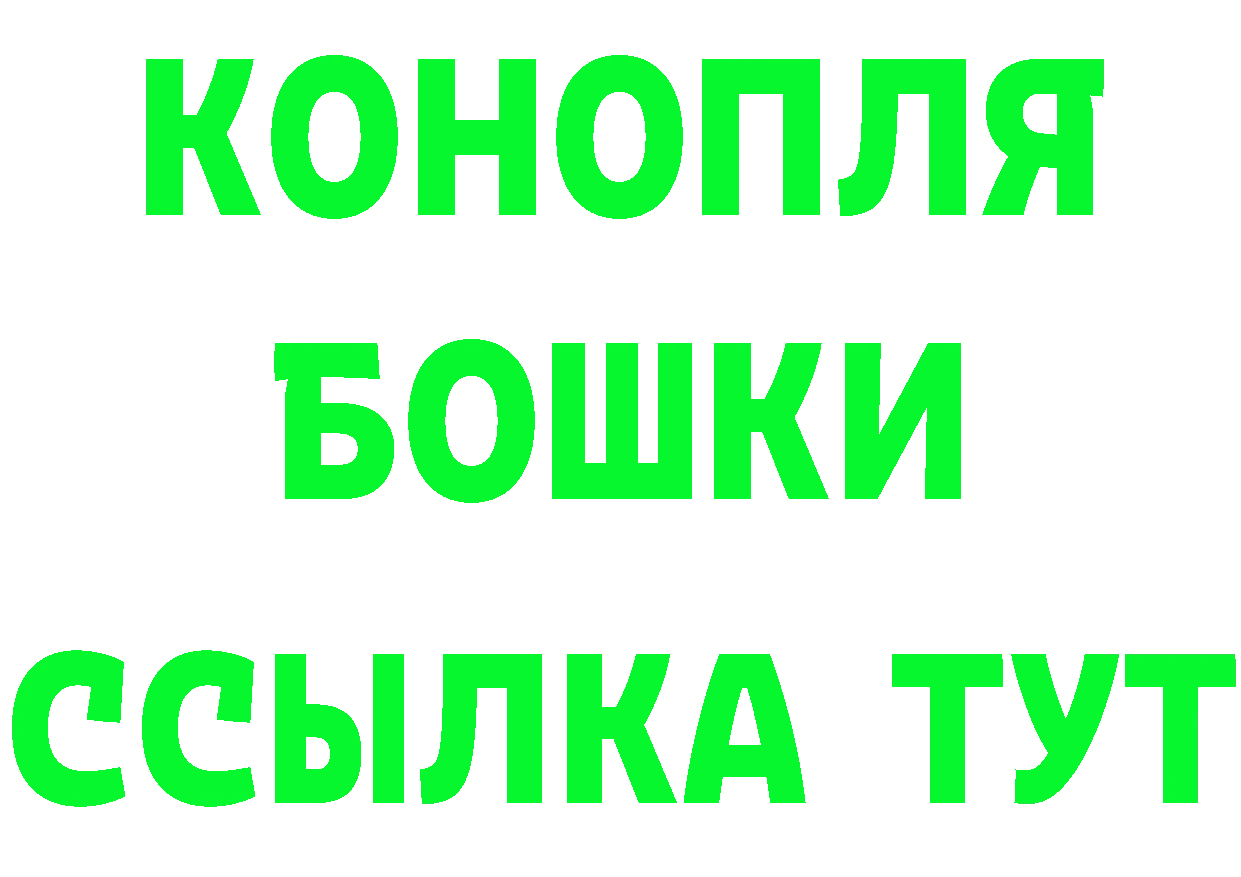 КОНОПЛЯ
БОШКИ
ССЫЛКА ТУТ